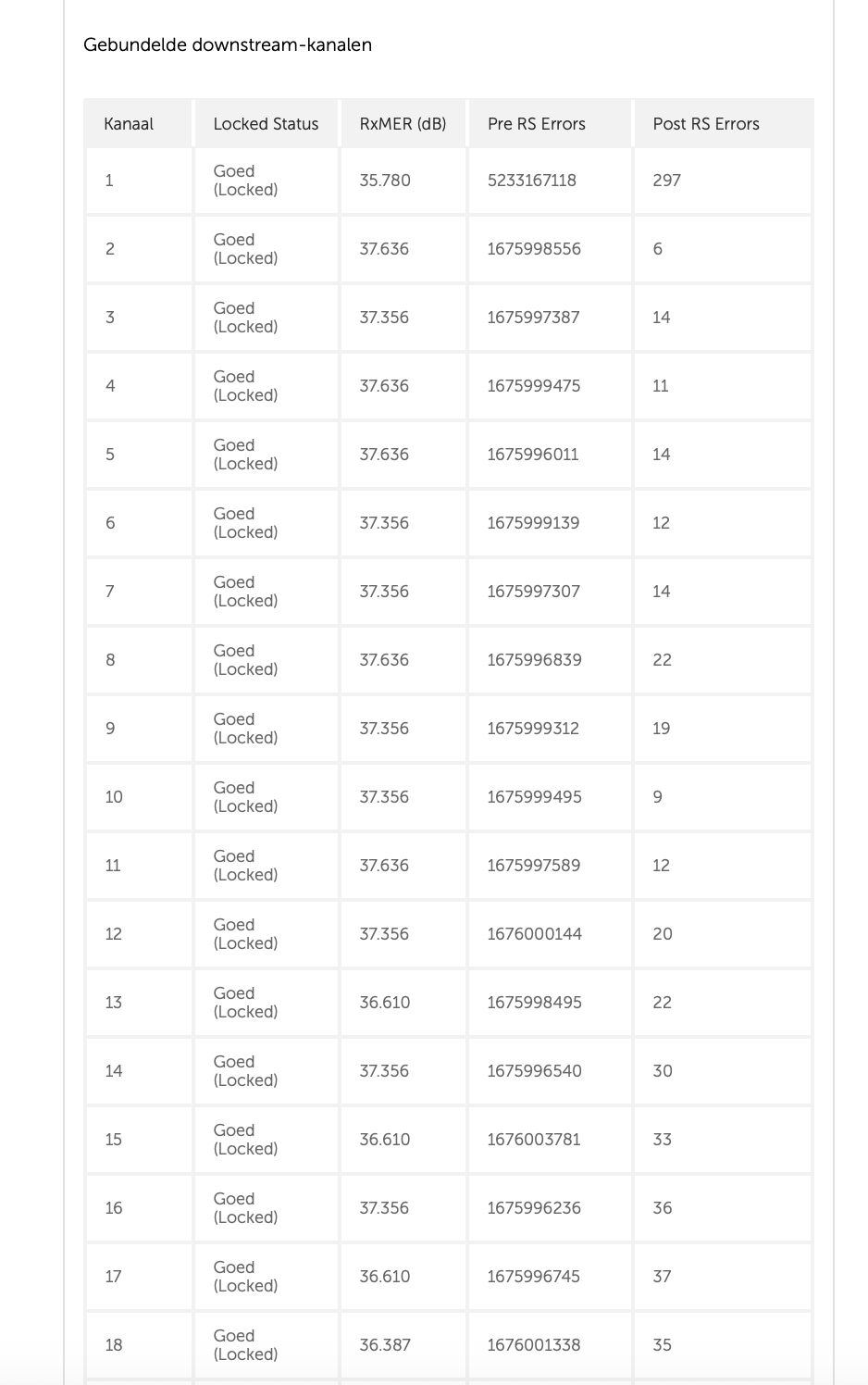 Gebundelde downstream-kanalen

| Kanaal | Locked Status | RxMER (dB) | Pre RS Errors | Post RS Errors |
|---|---|---|---|---|
| 1 | Goed (Locked) | 35.780 | 5233167118 | 297 |
| 2 | Goed (Locked) | 37.636 | 1675998556 | 6 |
| 3 | Goed (Locked) | 37.356 | 1675997387 | 14 |
| 4 | Goed (Locked) | 37.636 | 1675999475 | 11 |
| 5 | Goed (Locked) | 37.636 | 1675996011 | 14 |
| 6 | Goed (Locked) | 37.356 | 1675999139 | 12 |
| 7 | Goed (Locked) | 37.356 | 1675997307 | 14 |
| 8 | Goed (Locked) | 37.636 | 1675996839 | 22 |
| 9 | Goed (Locked) | 37.356 | 1675999312 | 19 |
| 10 | Goed (Locked) | 37.356 | 1675999495 | 9 |
| 11 | Goed (Locked) | 37.636 | 1675997589 | 12 |
| 12 | Goed (Locked) | 37.356 | 1676000144 | 20 |
| 13 | Goed (Locked) | 36.610 | 1675998495 | 22 |
| 14 | Goed (Locked) | 37.356 | 1675996540 | 30 |
| 15 | Goed (Locked) | 36.610 | 1676003781 | 33 |
| 16 | Goed (Locked) | 37.356 | 1675996236 | 36 |
| 17 | Goed (Locked) | 36.610 | 1675996745 | 37 |
| 18 | Goed (Locked) | 36.387 | 1676001338 | 35 |